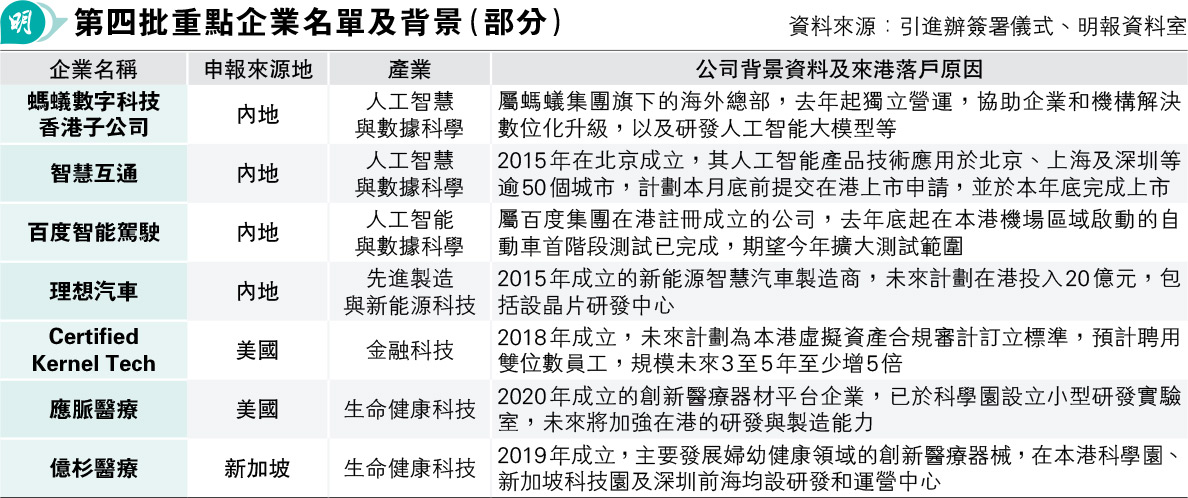 明 第四批重點企業名單及背景(部分)

資料來源:引進辦簽署儀式、明報資料室

| 企業名稱 | 申報來源地 | 產業 | 公司背景資料及來港落戶原因 |
|---|---|---|---|
| 螞蟻數字科技香港子公司 | 內地 | 人工智慧與數據科學 | 屬螞蟻集團旗下的海外總部,去年起獨立營運,協助企業和機構解決數位化升級,以及研發人工智能大模型等 |
| 智慧互通 | 內地 | 人工智慧與數據科學 | 2015年在北京成立,其人工智能產品技術應用於北京、上海及深圳等逾50個城市,計劃本月底前提交在港上市申請,並於本年底完成上市 |
| 百度智能駕駛 | 內地 | 人工智能與數據科學 | 屬百度集團在港註冊成立的公司,去年底起在本港機場區域啟動的自動車首階段測試已完成,期望今年擴大測試範圍 |
| 理想汽車 | 內地 | 先進製造與新能源科技 | 2015年成立的新能源智慧汽車製造商,未來計劃在港投入20億元,包括設晶片研發中心 |
| Certified Kernel Tech | 美國 | 金融科技 | 2018年成立,未來計劃為本港虛擬資產合規審計訂立標準,預計聘用雙位數員工,規模未來3至5年至少增5倍 |
| 應脈醫療 | 美國 | 生命健康科技 | 2020年成立的創新醫療器材平台企業,已於科學園設立小型研發實驗室,未來將加強在港的研發與製造能力 |
| 億杉醫療 | 新加坡 | 生命健康科技 | 2019年成立,主要發展婦幼健康領域的創新醫療器械,在本港科學園、新加坡科技園及深圳前海均設研發和運營中心 |